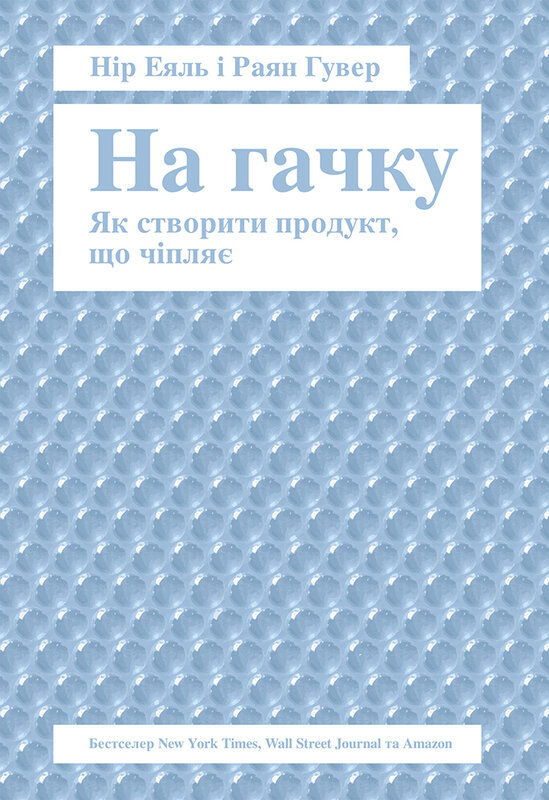 Нір Еяль і Раян Гувер

На гачку

Як створити продукт, що чіпляє

Бестселер New York Times, Wall Street Journal та Amazon